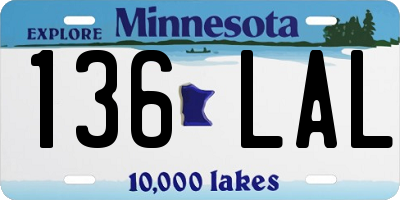 EXPLORE Minnesota

136 LAL

10,000 lakes